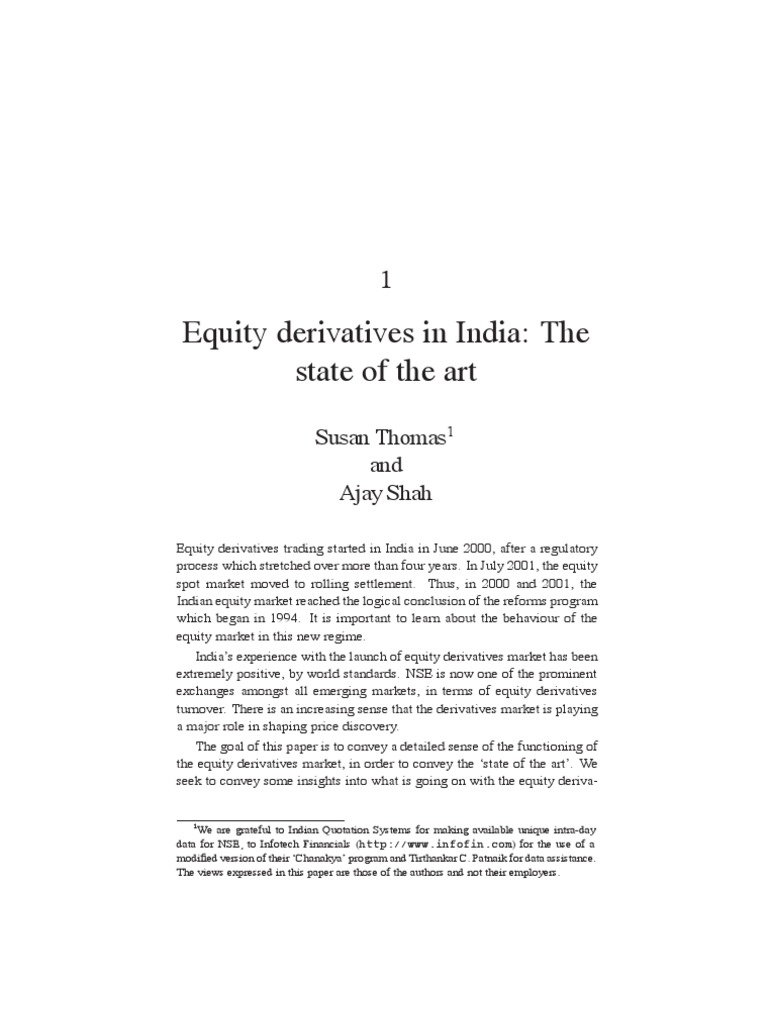 1

Equity derivatives in India: The state of the art

Susan Thomas$^1$
and
Ajay Shah

Equity derivatives trading started in India in June 2000, after a regulatory process which stretched over more than four years. In July 2001, the equity spot market moved to rolling settlement. Thus, in 2000 and 2001, the Indian equity market reached the logical conclusion of the reforms program which began in 1994. It is important to learn about the behaviour of the equity market in this new regime.

India's experience with the launch of equity derivatives market has been extremely positive, by world standards. NSE is now one of the prominent exchanges amongst all emerging markets, in terms of equity derivatives turnover. There is an increasing sense that the derivatives market is playing a major role in shaping price discovery.

The goal of this paper is to convey a detailed sense of the functioning of the equity derivatives market, in order to convey the 'state of the art'. We seek to convey some insights into what is going on with the equity deriva-

$^1$We are grateful to Indian Quotation Systems for making available unique intra-day data for NSE, to Infotech Financials (http://www.infofin.com) for the use of a modified version of their 'Chanakya' program and Tirthankar C. Patnaik for data assistance. The views expressed in this paper are those of the authors and not their employers.